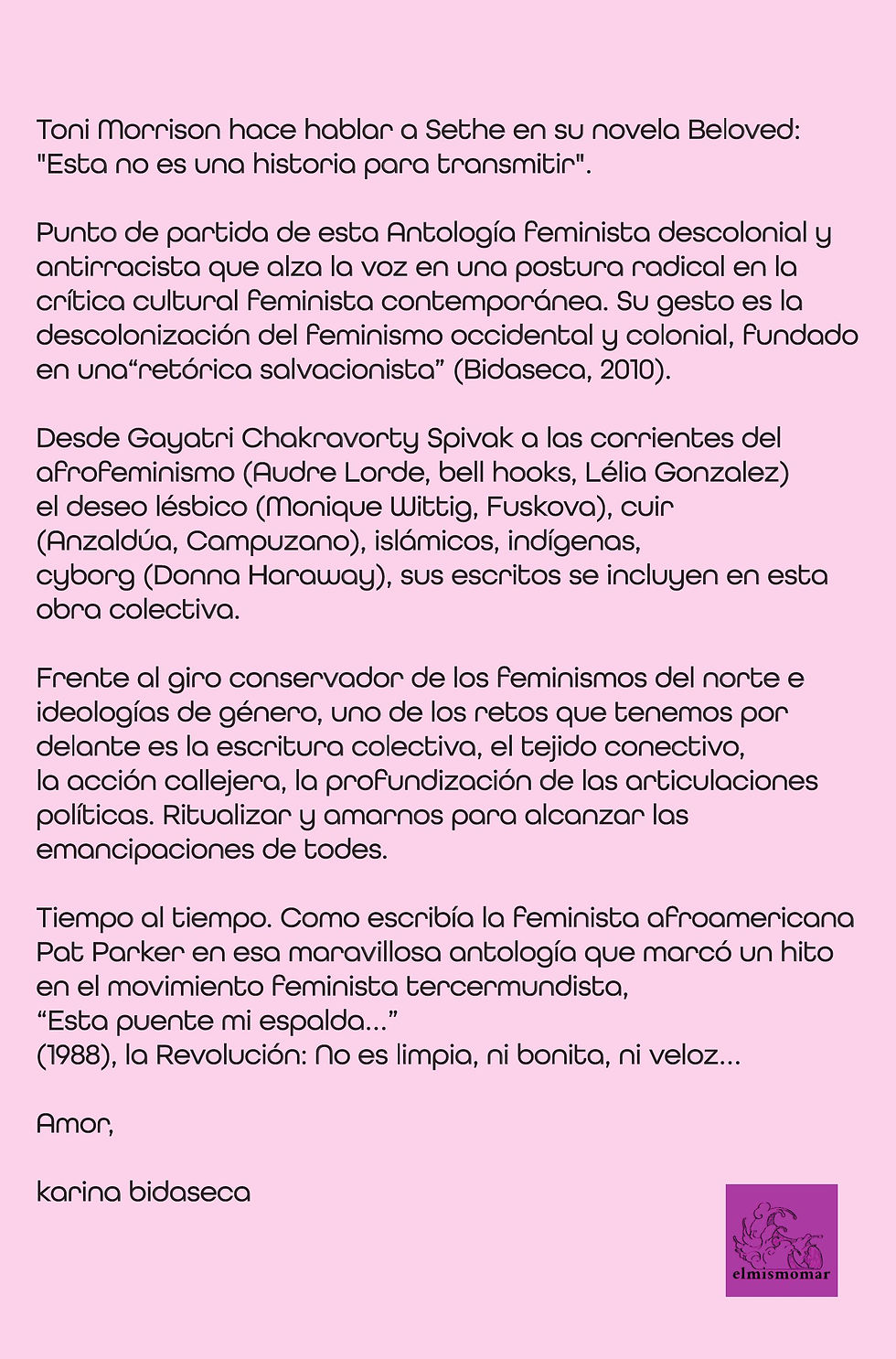 Toni Morrison hace hablar a Sethe en su novela Beloved: "Esta no es una historia para transmitir".

Punto de partida de esta Antología feminista descolonial y antirracista que alza la voz en una postura radical en la crítica cultural feminista contemporánea. Su gesto es la descolonización del feminismo occidental y colonial, fundado en una“retórica salvacionista” (Bidaseca, 2010).

Desde Gayatri Chakravorty Spivak a las corrientes del afrofeminismo (Audre Lorde, bell hooks, Lélia Gonzalez) el deseo lésbico (Monique Wittig, Fuskova), cuir (Anzaldúa, Campuzano), islámicos, indígenas, cyborg (Donna Haraway), sus escritos se incluyen en esta obra colectiva.

Frente al giro conservador de los feminismos del norte e ideologías de género, uno de los retos que tenemos por delante es la escritura colectiva, el tejido conectivo, la acción callejera, la profundización de las articulaciones políticas. Ritualizar y amarnos para alcanzar las emancipaciones de todes.

Tiempo al tiempo. Como escribía la feminista afroamericana Pat Parker en esa maravillosa antología que marcó un hito en el movimiento feminista tercermundista, “Esta puente mi espalda...” (1988), la Revolución: No es limpia, ni bonita, ni veloz...

Amor,

karina bidaseca

elmismomar